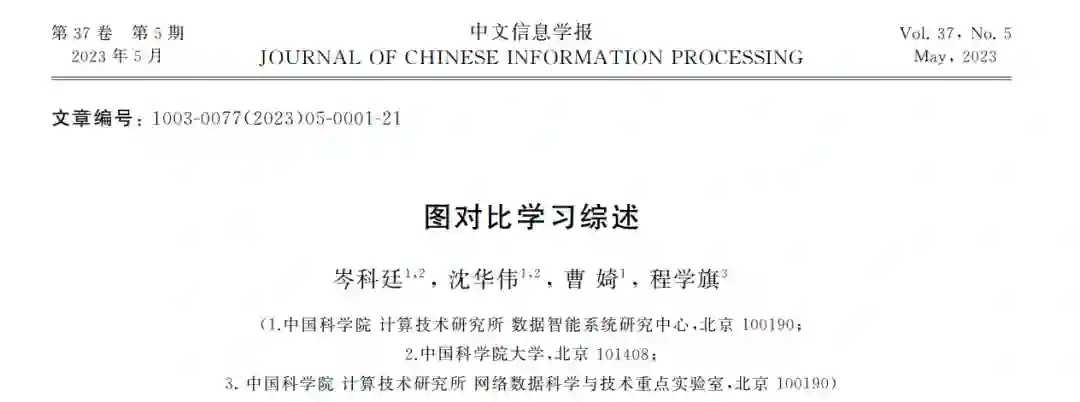 第37卷 第5期
2023年5月

中文信息学报
JOURNAL OF CHINESE INFORMATION PROCESSING

Vol. 37, No. 5
May, 2023

文章编号：1003-0077(2023)05-0001-21

图对比学习综述

岑科廷$^{1,2}$，沈华伟$^{1,2}$，曹 婍$^{1}$，程学旗$^{3}$

(1.中国科学院 计算技术研究所 数据智能系统研究中心，北京 100190；
2.中国科学院大学，北京 101408；
3.中国科学院 计算技术研究所 网络数据科学与技术重点实验室，北京 100190)